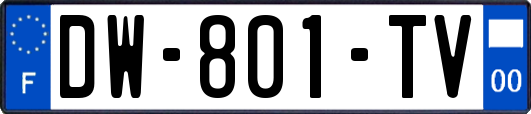 F
DW-801-TV
00